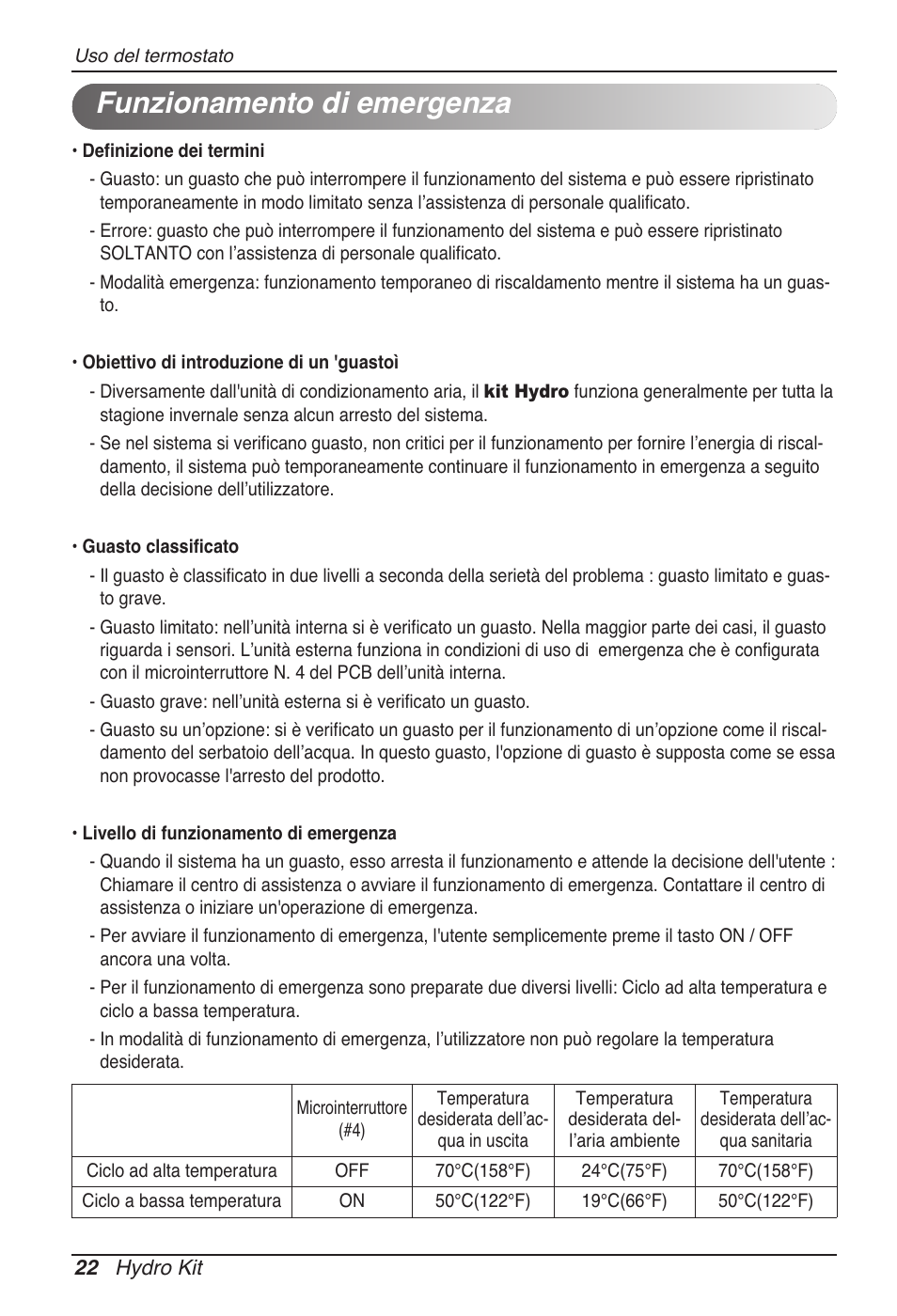 Uso del termostato

Funzionamento di emergenza

• Definizione dei termini

- Guasto: un guasto che può interrompere il funzionamento del sistema e può essere ripristinato temporaneamente in modo limitato senza l'assistenza di personale qualificato.

- Errore: guasto che può interrompere il funzionamento del sistema e può essere ripristinato SOLTANTO con l'assistenza di personale qualificato.

- Modalità emergenza: funzionamento temporaneo di riscaldamento mentre il sistema ha un guasto.

• Obiettivo di introduzione di un 'guastoì

- Diversamente dall'unità di condizionamento aria, il kit Hydro funziona generalmente per tutta la stagione invernale senza alcun arresto del sistema.

- Se nel sistema si verificano guasto, non critici per il funzionamento per fornire l'energia di riscaldamento, il sistema può temporaneamente continuare il funzionamento in emergenza a seguito della decisione dell'utilizzatore.

• Guasto classificato

- Il guasto è classificato in due livelli a seconda della serietà del problema : guasto limitato e guasto grave.

- Guasto limitato: nell'unità interna si è verificato un guasto. Nella maggior parte dei casi, il guasto riguarda i sensori. L'unità esterna funziona in condizioni di uso di emergenza che è configurata con il microinterruttore N. 4 del PCB dell'unità interna.

- Guasto grave: nell'unità esterna si è verificato un guasto.

- Guasto su un'opzione: si è verificato un guasto per il funzionamento di un'opzione come il riscaldamento del serbatoio dell'acqua. In questo guasto, l'opzione di guasto è supposta come se essa non provocasse l'arresto del prodotto.

• Livello di funzionamento di emergenza

- Quando il sistema ha un guasto, esso arresta il funzionamento e attende la decisione dell'utente : Chiamare il centro di assistenza o avviare il funzionamento di emergenza. Contattare il centro di assistenza o iniziare un'operazione di emergenza.

- Per avviare il funzionamento di emergenza, l'utente semplicemente preme il tasto ON / OFF ancora una volta.

- Per il funzionamento di emergenza sono preparate due diversi livelli: Ciclo ad alta temperatura e ciclo a bassa temperatura.

- In modalità di funzionamento di emergenza, l'utilizzatore non può regolare la temperatura desiderata.

| | Microinterruttore (#4) | Temperatura desiderata dell'acqua in uscita | Temperatura desiderata dell'aria ambiente | Temperatura desiderata dell'acqua sanitaria |
|---|---|---|---|---|
| Ciclo ad alta temperatura | OFF | 70°C(158°F) | 24°C(75°F) | 70°C(158°F) |
| Ciclo a bassa temperatura | ON | 50°C(122°F) | 19°C(66°F) | 50°C(122°F) |

22 Hydro Kit